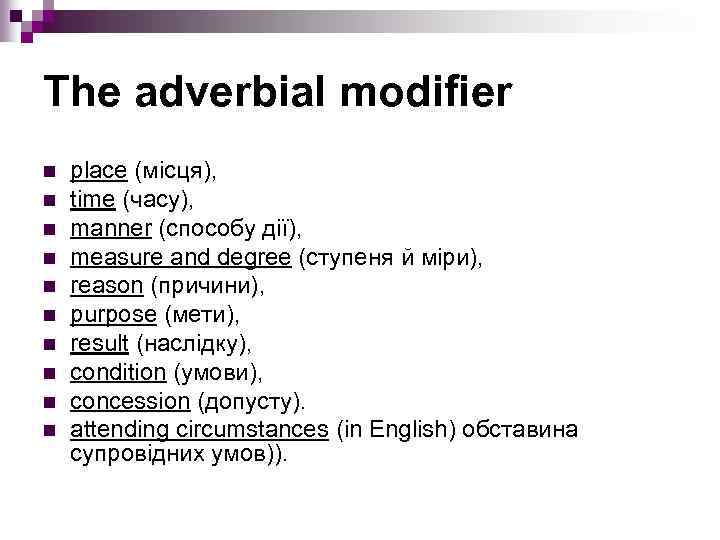 The adverbial modifier

- place (місця),
- time (часу),
- manner (способу дії),
- measure and degree (ступеня й міри),
- reason (причини),
- purpose (мети),
- result (наслідку),
- condition (умови),
- concession (допусту).
- attending circumstances (in English) обставина супровідних умов)).